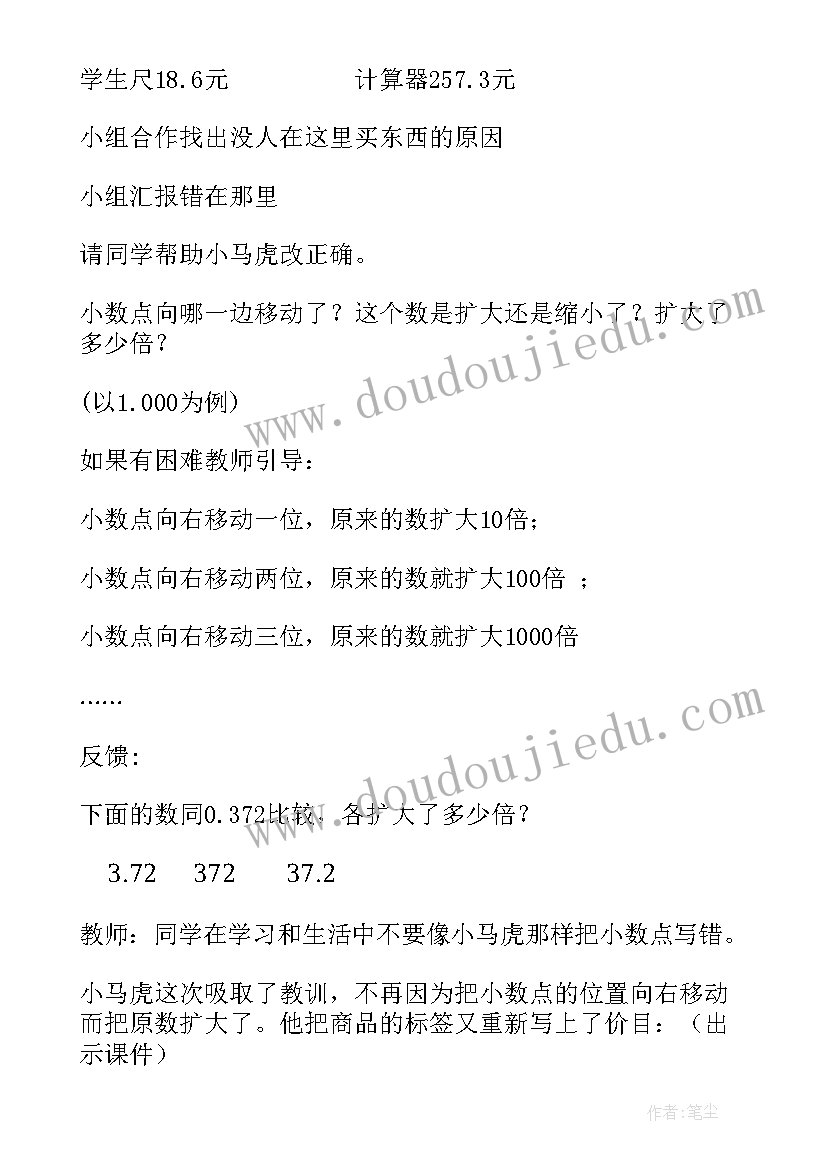 学生尺18.6元　　　　　计算器257.3元

小组合作找出没人在这里买东西的原因

小组汇报错在那里

请同学帮助小马虎改正确。

小数点向哪一边移动了？这个数是扩大还是缩小了？扩大了多少倍？

(以1.000为例)

如果有困难教师引导：

小数点向右移动一位，原来的数扩大10倍；

小数点向右移动两位，原来的数就扩大100倍 ；

小数点向右移动三位，原来的数就扩大1000倍

……

反馈:

下面的数同0.372比较，各扩大了多少倍？

3.72　　372　　37.2

教师：同学在学习和生活中不要像小马虎那样把小数点写错。

小马虎这次吸取了教训，不再因为把小数点的位置向右移动而把原数扩大了。他把商品的标签又重新写上了价目：（出示课件）

www.doudoujiedu.com

www.doudoujiedu.com

作者：笔尘